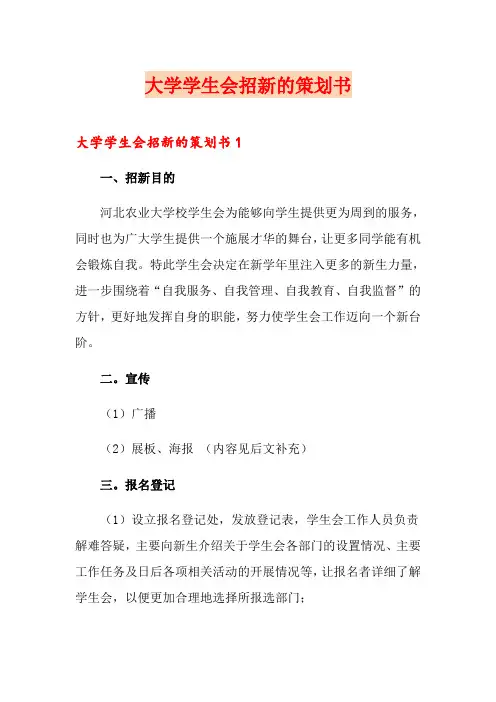 大学学生会招新的策划书

大学学生会招新的策划书 1

一、招新目的

河北农业大学校学生会为能够向学生提供更为周到的服务，同时也为广大学生提供一个施展才华的舞台，让更多同学能有机会锻炼自我。特此学生会决定在新学年里注入更多的新生力量，进一步围绕着“自我服务、自我管理、自我教育、自我监督”的方针，更好地发挥自身的职能，努力使学生会工作迈向一个新台阶。

二。宣传

（1）广播

（2）展板、海报 （内容见后文补充）

三。报名登记

（1）设立报名登记处，发放登记表，学生会工作人员负责解难答疑，主要向新生介绍关于学生会各部门的设置情况、主要工作任务及日后各项相关活动的开展情况等，让报名者详细了解学生会，以便更加合理地选择所报选部门；